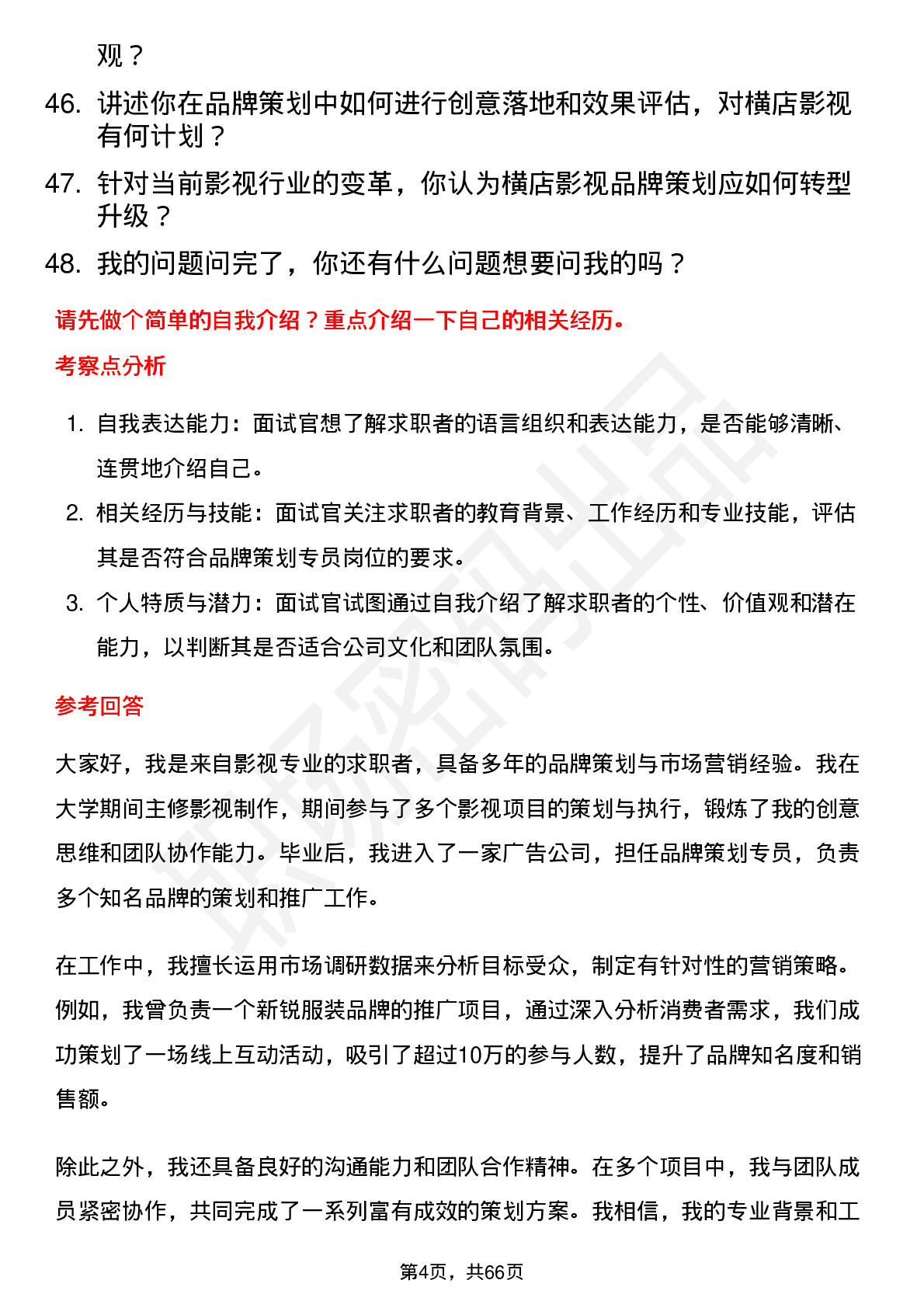 观？

46. 讲述你在品牌策划中如何进行创意落地和效果评估，对横店影视有何计划？

47. 针对当前影视行业的变革，你认为横店影视品牌策划应如何转型升级？

48. 我的问题问完了，你还有什么问题想要问我的吗？

请先做个简单的自我介绍？重点介绍一下自己的相关经历。

考察点分析

1. 自我表达能力：面试官想了解求职者的语言组织和表达能力，是否能够清晰、连贯地介绍自己。

2. 相关经历与技能：面试官关注求职者的教育背景、工作经历和专业技能，评估其是否符合品牌策划专员岗位的要求。

3. 个人特质与潜力：面试官试图通过自我介绍了解求职者的个性、价值观和潜在能力，以判断其是否适合公司文化和团队氛围。

参考回答

大家好，我是来自影视专业的求职者，具备多年的品牌策划与市场营销经验。我在大学期间主修影视制作，期间参与了多个影视项目的策划与执行，锻炼了我的创意思维和团队协作能力。毕业后，我进入了一家广告公司，担任品牌策划专员，负责多个知名品牌的策划和推广工作。

在工作中，我擅长运用市场调研数据来分析目标受众，制定有针对性的营销策略。例如，我曾负责一个新锐服装品牌的推广项目，通过深入分析消费者需求，我们成功策划了一场线上互动活动，吸引了超过10万的参与人数，提升了品牌知名度和销售额。

除此之外，我还具备良好的沟通能力和团队合作精神。在多个项目中，我与团队成员紧密协作，共同完成了一系列富有成效的策划方案。我相信，我的专业背景和工

第4页，共66页